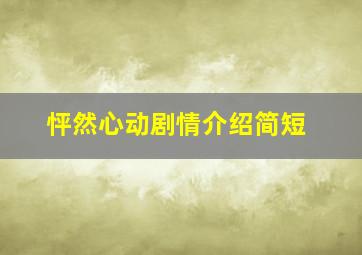 怦然心动剧情介绍简短